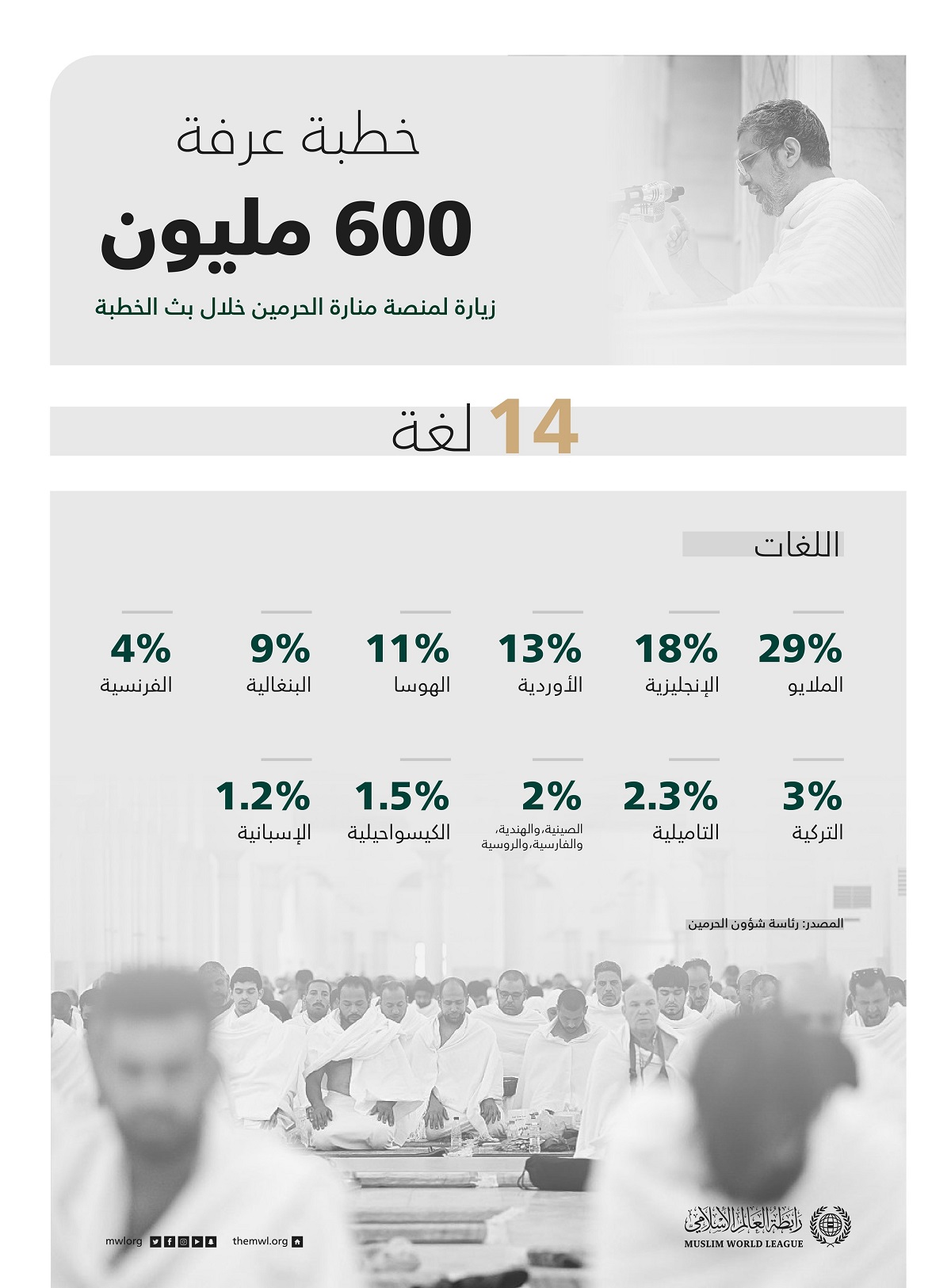 خطبة عرفة

600 مليون

زيارة لمنصة منارة الحرمين خلال بث الخطبة

14 لغة

اللغات

29%
الملايو

18%
الإنجليزية

13%
الأوردية

11%
الهوسا

9%
البنغالية

4%
الفرنسية

3%
التركية

2.3%
التاميلية

2%
الصينية، والهندية، والفارسية، والروسية

1.5%
الكيسواحيلية

1.2%
الإسبانية

المصدر: رئاسة شؤون الحرمين

رابطة العالم الإسلامي
MUSLIM WORLD LEAGUE

themwl.org

mwlorg